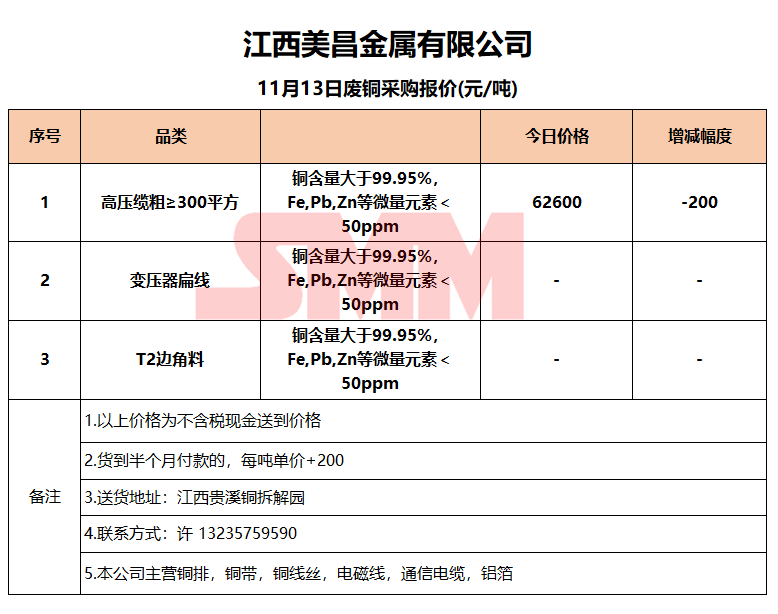 江西美昌金属有限公司

11月13日废铜采购报价(元/吨)

| 序号 | 品类 | | 今日价格 | 增减幅度 |
|---|---|---|---|---|
| 1 | 高压缆粗≥300平方 | 铜含量大于99.95%，Fe,Pb,Zn等微量元素＜50ppm | 62600 | -200 |
| 2 | 变压器扁线 | 铜含量大于99.95%，Fe,Pb,Zn等微量元素＜50ppm | - | - |
| 3 | T2边角料 | 铜含量大于99.95%，Fe,Pb,Zn等微量元素＜50ppm | - | - |
| 备注 | 1.以上价格为不含税现金送到价格 | | | |
| | 2.货到半个月付款的，每吨单价+200 | | | |
| | 3.送货地址：江西贵溪铜拆解园 | | | |
| | 4.联系方式：许 13235759590 | | | |
| | 5.本公司主营铜排，铜带，铜线丝，电磁线，通信电缆，铝箔 | | | |

SMM